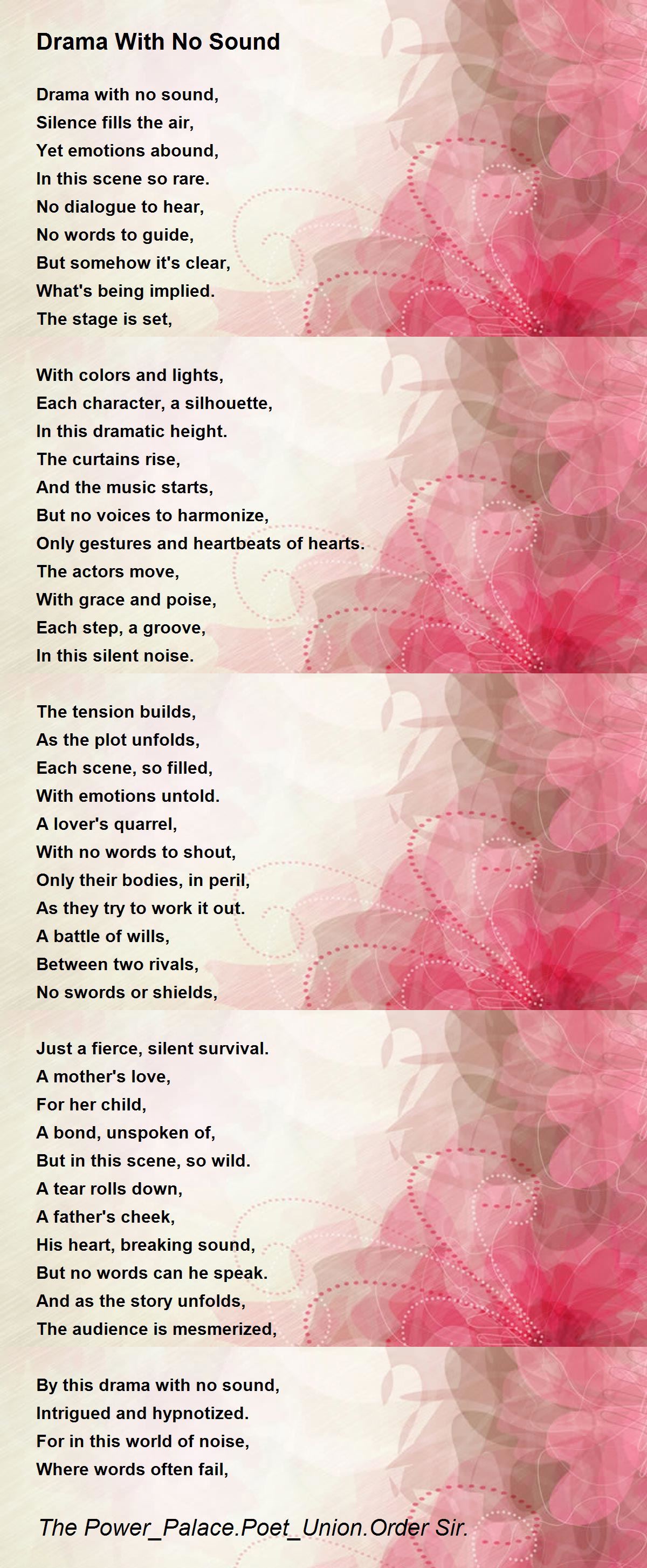 Drama With No Sound

Drama with no sound,
Silence fills the air,
Yet emotions abound,
In this scene so rare.
No dialogue to hear,
No words to guide,
But somehow it's clear,
What's being implied.
The stage is set,

With colors and lights,
Each character, a silhouette,
In this dramatic height.
The curtains rise,
And the music starts,
But no voices to harmonize,
Only gestures and heartbeats of hearts.
The actors move,
With grace and poise,
Each step, a groove,
In this silent noise.

The tension builds,
As the plot unfolds,
Each scene, so filled,
With emotions untold.
A lover's quarrel,
With no words to shout,
Only their bodies, in peril,
As they try to work it out.
A battle of wills,
Between two rivals,
No swords or shields,

Just a fierce, silent survival.
A mother's love,
For her child,
A bond, unspoken of,
But in this scene, so wild.
A tear rolls down,
A father's cheek,
His heart, breaking sound,
But no words can he speak.
And as the story unfolds,
The audience is mesmerized,

By this drama with no sound,
Intrigued and hypnotized.
For in this world of noise,
Where words often fail,

The Power_Palace.Poet_Union.Order Sir.